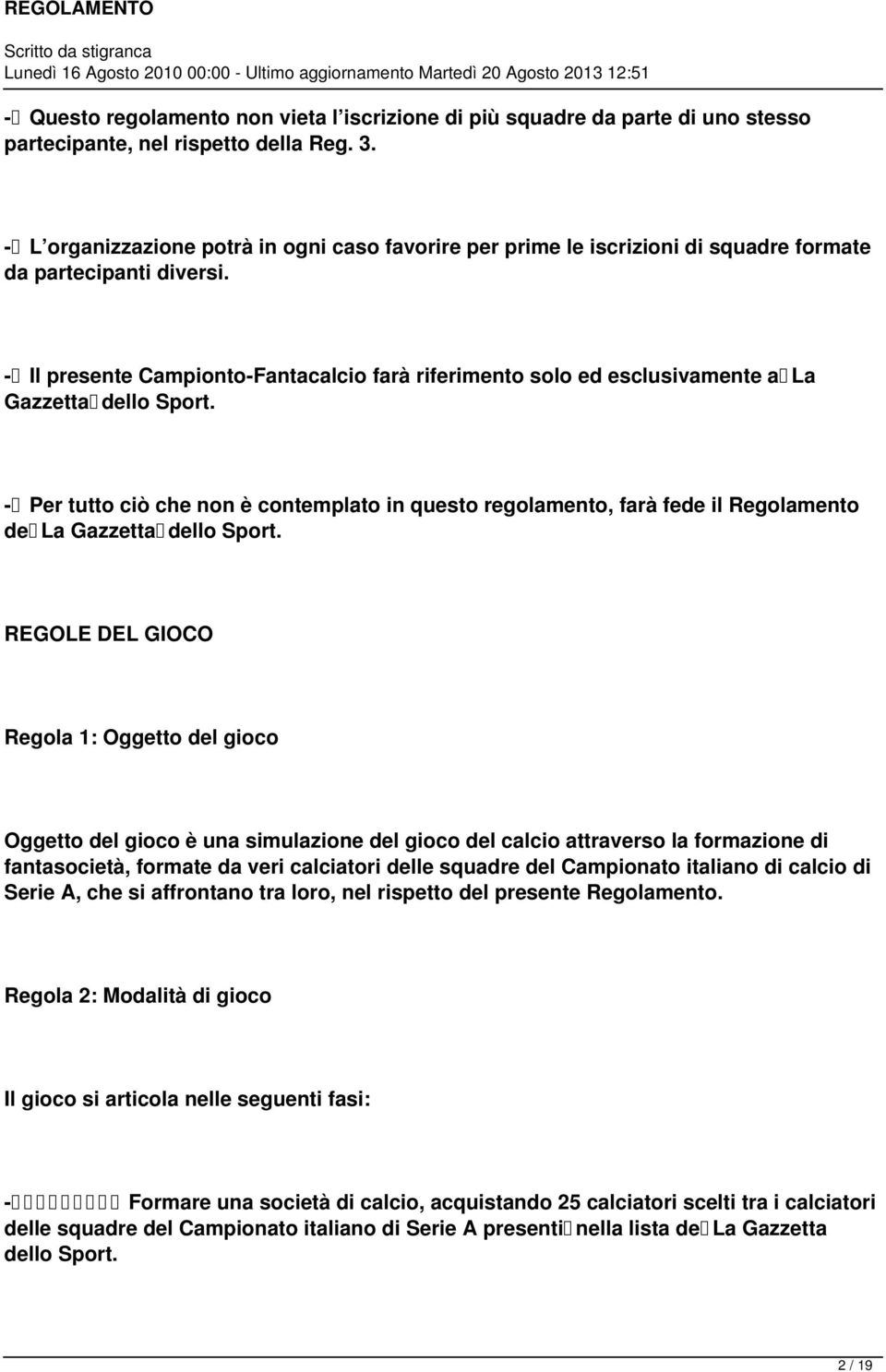 REGOLAMENTO

Scritto da stigranca
Lunedì 16 Agosto 2010 00:00 - Ultimo aggiornamento Martedì 20 Agosto 2013 12:51

-  Questo regolamento non vieta l'iscrizione di più squadre da parte di uno stesso partecipante, nel rispetto della Reg. 3.

-  L'organizzazione potrà in ogni caso favorire per prime le iscrizioni di squadre formate da partecipanti diversi.

-  Il presente Campionto-Fantacalcio farà riferimento solo ed esclusivamente a La Gazzetta dello Sport.

-  Per tutto ciò che non è contemplato in questo regolamento, farà fede il Regolamento de La Gazzetta dello Sport.

REGOLE DEL GIOCO

Regola 1: Oggetto del gioco

Oggetto del gioco è una simulazione del gioco del calcio attraverso la formazione di fantasocietà, formate da veri calciatori delle squadre del Campionato italiano di calcio di Serie A, che si affrontano tra loro, nel rispetto del presente Regolamento.

Regola 2: Modalità di gioco

Il gioco si articola nelle seguenti fasi:

-  Formare una società di calcio, acquistando 25 calciatori scelti tra i calciatori delle squadre del Campionato italiano di Serie A presenti nella lista de La Gazzetta dello Sport.

2 / 19